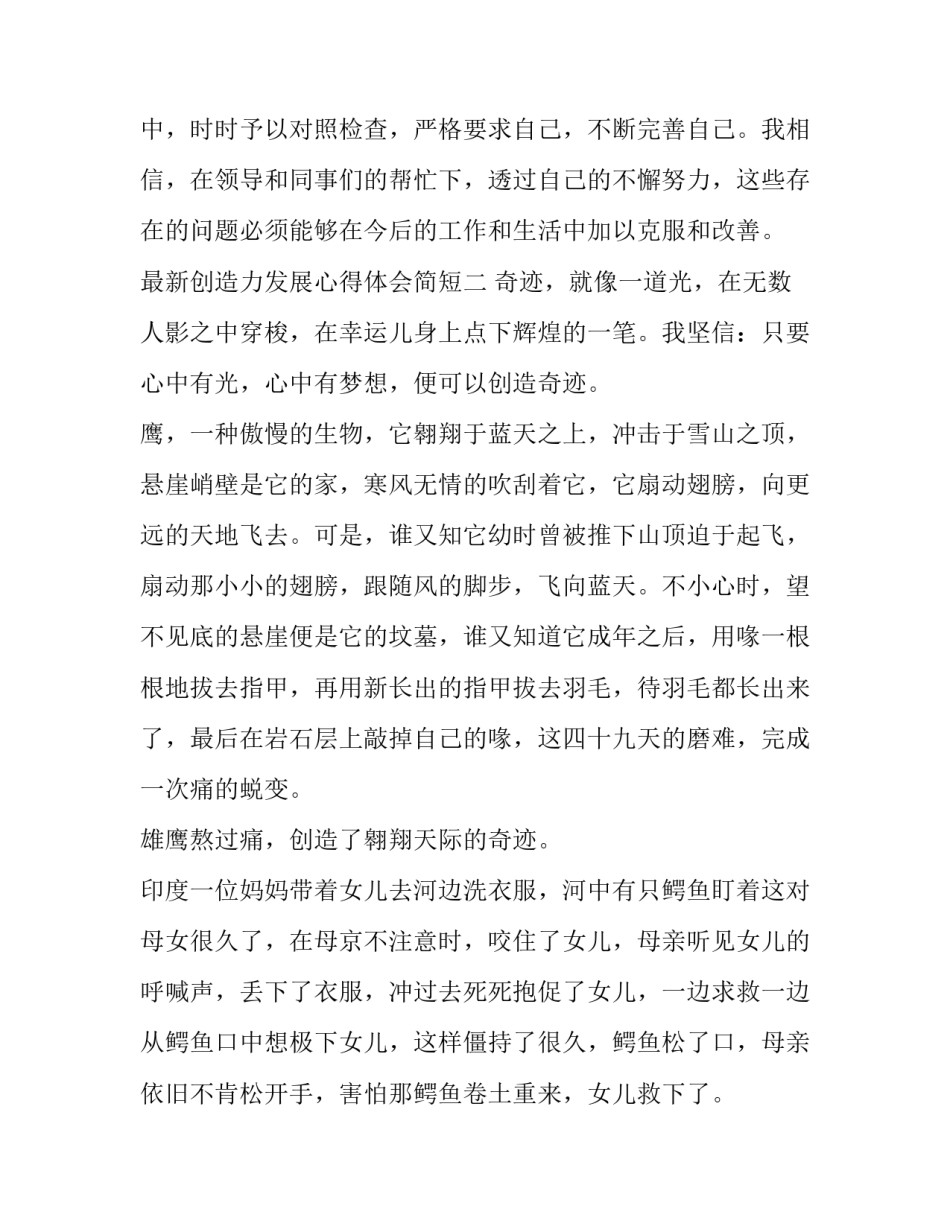 中，时时予以对照检查，严格要求自己，不断完善自己。我相信，在领导和同事们的帮忙下，透过自己的不懈努力，这些存在的问题必须能够在今后的工作和生活中加以克服和改善。

最新创造力发展心得体会简短二 奇迹，就像一道光，在无数人影之中穿梭，在幸运儿身上点下辉煌的一笔。我坚信：只要心中有光，心中有梦想，便可以创造奇迹。

鹰，一种傲慢的生物，它翱翔于蓝天之上，冲击于雪山之顶，悬崖峭壁是它的家，寒风无情的吹刮着它，它扇动翅膀，向更远的天地飞去。可是，谁又知它幼时曾被推下山顶迫于起飞，扇动那小小的翅膀，跟随风的脚步，飞向蓝天。不小心时，望不见底的悬崖便是它的坟墓，谁又知道它成年之后，用喙一根根地拔去指甲，再用新长出的指甲拔去羽毛，待羽毛都长出来了，最后在岩石层上敲掉自己的喙，这四十九天的磨难，完成一次痛的蜕变。

雄鹰熬过痛，创造了翱翔天际的奇迹。

印度一位妈妈带着女儿去河边洗衣服，河中有只鳄鱼盯着这对母女很久了，在母京不注意时，咬住了女儿，母亲听见女儿的呼喊声，丢下了衣服，冲过去死死抱促了女儿，一边求救一边从鳄鱼口中想极下女儿，这样僵持了很久，鳄鱼松了口，母亲依旧不肯松开手，害怕那鳄鱼卷土重来，女儿救下了。